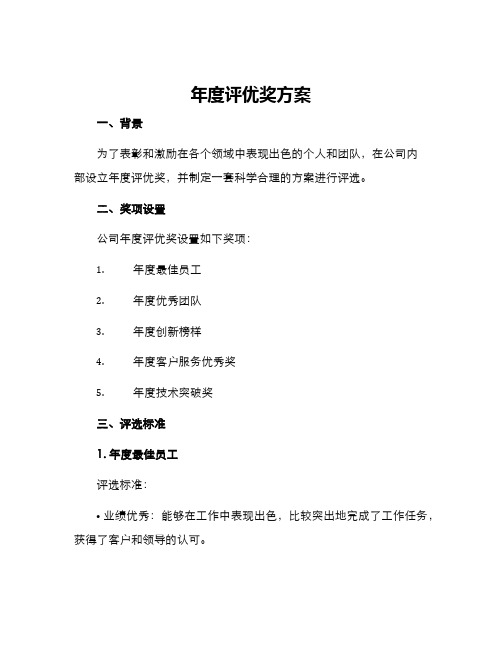 年度评优奖方案

一、背景

为了表彰和激励在各个领域中表现出色的个人和团队，在公司内部设立年度评优奖，并制定一套科学合理的方案进行评选。

二、奖项设置

公司年度评优奖设置如下奖项：

1. 年度最佳员工

2. 年度优秀团队

3. 年度创新榜样

4. 年度客户服务优秀奖

5. 年度技术突破奖

三、评选标准

1. 年度最佳员工

评选标准：

• 业绩优秀：能够在工作中表现出色，比较突出地完成了工作任务，获得了客户和领导的认可。